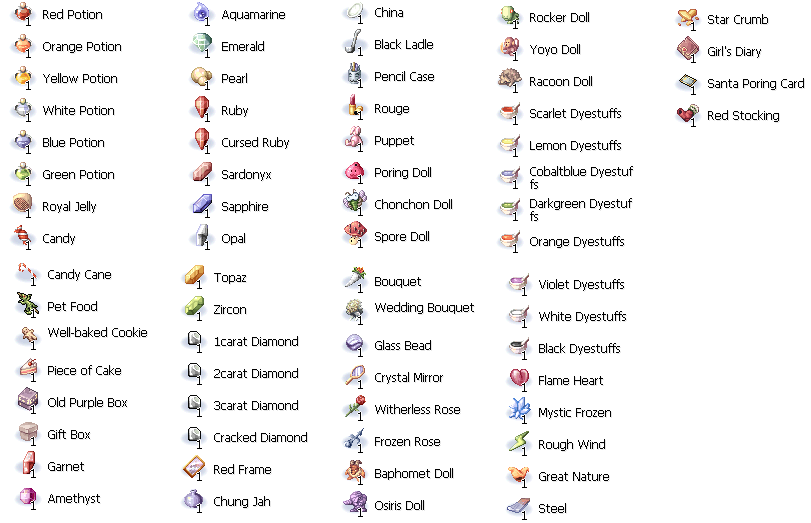 1 Red Potion
1 Orange Potion
1 Yellow Potion
1 White Potion
1 Blue Potion
1 Green Potion
1 Royal Jelly
1 Candy
1 Candy Cane
1 Pet Food
1 Well-baked Cookie
1 Piece of Cake
1 Old Purple Box
1 Gift Box
1 Garnet
1 Amethyst

1 Aquamarine
1 Emerald
1 Pearl
1 Ruby
1 Cursed Ruby
1 Sardonyx
1 Sapphire
1 Opal
1 Topaz
1 Zircon
1 1carat Diamond
1 2carat Diamond
1 3carat Diamond
1 Cracked Diamond
1 Red Frame
1 Chung Jah

1 China
1 Black Ladle
1 Pencil Case
1 Rouge
1 Puppet
1 Poring Doll
1 Chonchon Doll
1 Spore Doll
1 Bouquet
1 Wedding Bouquet
1 Glass Bead
1 Crystal Mirror
1 Witherless Rose
1 Frozen Rose
1 Baphomet Doll
1 Osiris Doll

1 Rocker Doll
1 Yoyo Doll
1 Racoon Doll
1 Scarlet Dyestuffs
1 Lemon Dyestuffs
1 Cobaltblue Dyestuffs
1 Darkgreen Dyestuffs
1 Orange Dyestuffs
1 Violet Dyestuffs
1 White Dyestuffs
1 Black Dyestuffs
1 Flame Heart
1 Mystic Frozen
1 Rough Wind
1 Great Nature
1 Steel

1 Star Crumb
1 Girl's Diary
1 Santa Poring Card
1 Red Stocking